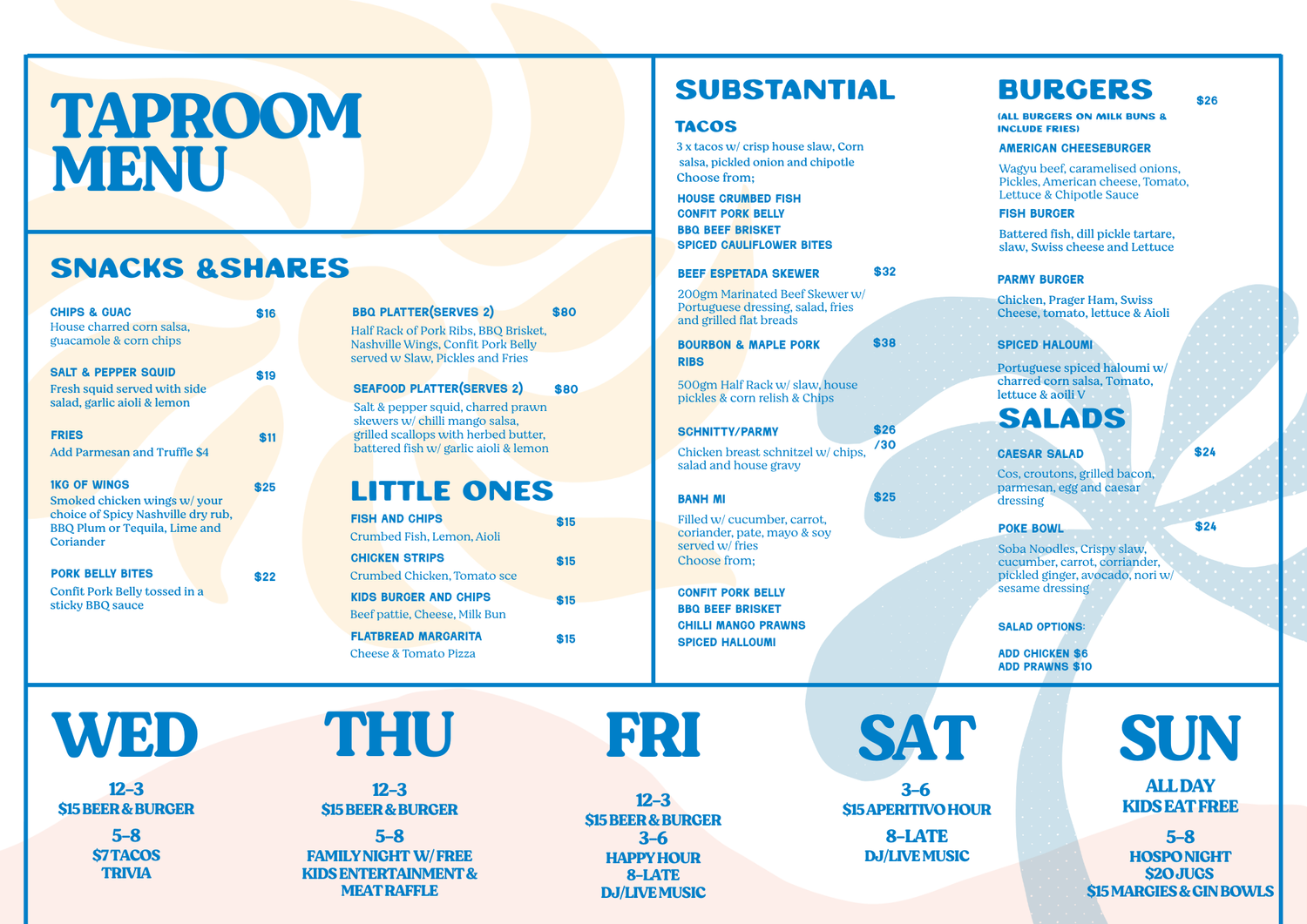 TAPROOM MENU

SNACKS &SHARES

CHIPS & GUAC $16
House charred corn salsa, guacamole & corn chips

SALT & PEPPER SQUID $19
Fresh squid served with side salad, garlic aioli & lemon

FRIES $11
Add Parmesan and Truffle $4

1KG OF WINGS $25
Smoked chicken wings w/ your choice of Spicy Nashville dry rub, BBQ Plum or Tequila, Lime and Coriander

PORK BELLY BITES $22
Confit Pork Belly tossed in a sticky BBQ sauce

BBQ PLATTER(SERVES 2) $80
Half Rack of Pork Ribs, BBQ Brisket, Nashville Wings, Confit Pork Belly served w Slaw, Pickles and Fries

SEAFOOD PLATTER(SERVES 2) $80
Salt & pepper squid, charred prawn skewers w/ chilli mango salsa, grilled scallops with herbed butter, battered fish w/ garlic aioli & lemon

LITTLE ONES

FISH AND CHIPS $15
Crumbed Fish, Lemon, Aioli

CHICKEN STRIPS $15
Crumbed Chicken, Tomato sce

KIDS BURGER AND CHIPS $15
Beef pattie, Cheese, Milk Bun

FLATBREAD MARGARITA $15
Cheese & Tomato Pizza

SUBSTANTIAL

TACOS
3 x tacos w/ crisp house slaw, Corn salsa, pickled onion and chipotle
Choose from;
HOUSE CRUMBED FISH
CONFIT PORK BELLY
BBQ BEEF BRISKET
SPICED CAULIFLOWER BITES

BEEF ESPETADA SKEWER $32
200gm Marinated Beef Skewer w/ Portuguese dressing, salad, fries and grilled flat breads

BOURBON & MAPLE PORK RIBS $38
500gm Half Rack w/ slaw, house pickles & corn relish & Chips

SCHNITTY/PARMY $26 /30
Chicken breast schnitzel w/ chips, salad and house gravy

BANH MI $25
Filled w/ cucumber, carrot, coriander, pate, mayo & soy served w/ fries
Choose from;

CONFIT PORK BELLY
BBQ BEEF BRISKET
CHILLI MANGO PRAWNS
SPICED HALLOUMI

BURGERS $26
(ALL BURGERS ON MILK BUNS & INCLUDE FRIES)

AMERICAN CHEESEBURGER
Wagyu beef, caramelised onions, Pickles, American cheese, Tomato, Lettuce & Chipotle Sauce

FISH BURGER
Battered fish, dill pickle tartare, slaw, Swiss cheese and Lettuce

PARMY BURGER
Chicken, Prager Ham, Swiss Cheese, tomato, lettuce & Aioli

SPICED HALOUMI
Portuguese spiced haloumi w/ charred corn salsa, Tomato, lettuce & aoili V

SALADS

CAESAR SALAD $24
Cos, croutons, grilled bacon, parmesan, egg and caesar dressing

POKE BOWL $24
Soba Noodles, Crispy slaw, cucumber, carrot, corriander, pickled ginger, avocado, nori w/ sesame dressing

SALAD OPTIONS:
ADD CHICKEN $6
ADD PRAWNS $10

WED
12-3
$15 BEER & BURGER
5-8
$7 TACOS
TRIVIA

THU
12-3
$15 BEER & BURGER
5-8
FAMILY NIGHT W/ FREE KIDS ENTERTAINMENT & MEAT RAFFLE

FRI
12-3
$15 BEER & BURGER
3-6
HAPPY HOUR
8-LATE
DJ/LIVE MUSIC

SAT
3-6
$15 APERITIVO HOUR
8-LATE
DJ/LIVE MUSIC

SUN
ALL DAY
KIDS EAT FREE
5-8
HOSPO NIGHT
$20 JUGS
$15 MARGIES & GIN BOWLS